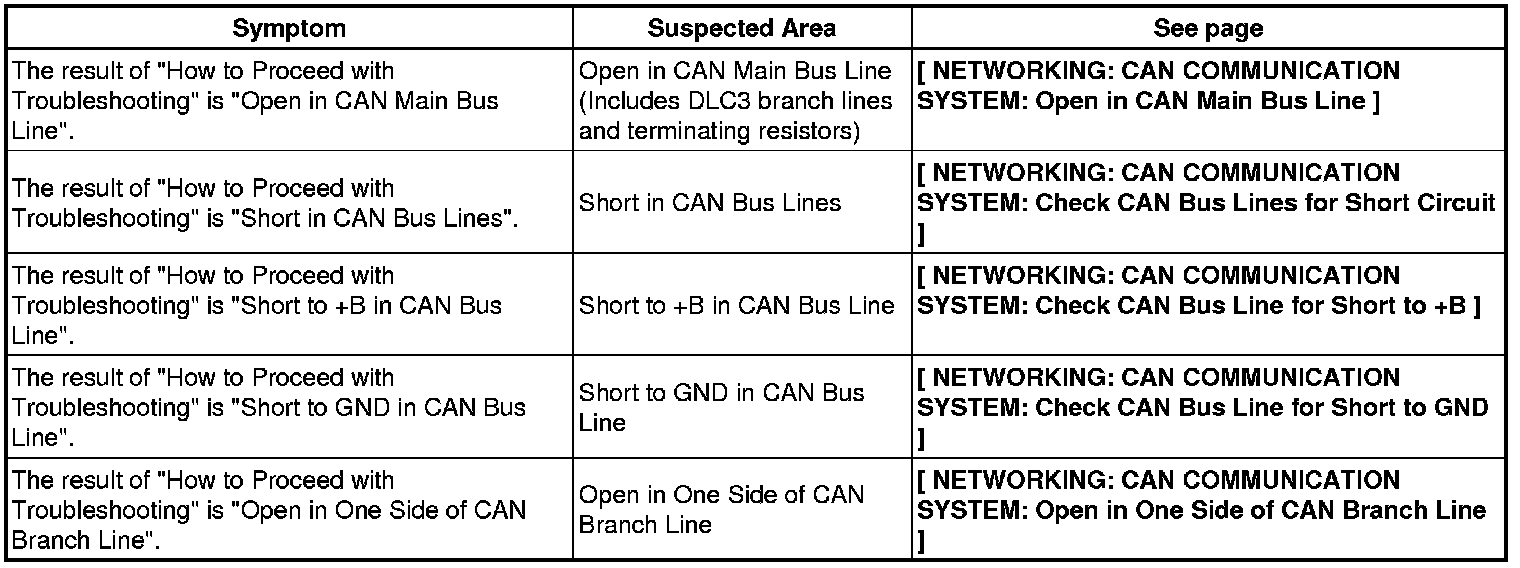 | Symptom | Suspected Area | See page |
|---|---|---|
| The result of "How to Proceed with Troubleshooting" is "Open in CAN Main Bus Line". | Open in CAN Main Bus Line (Includes DLC3 branch lines and terminating resistors) | [ NETWORKING: CAN COMMUNICATION SYSTEM: Open in CAN Main Bus Line ] |
| The result of "How to Proceed with Troubleshooting" is "Short in CAN Bus Lines". | Short in CAN Bus Lines | [ NETWORKING: CAN COMMUNICATION SYSTEM: Check CAN Bus Lines for Short Circuit ] |
| The result of "How to Proceed with Troubleshooting" is "Short to +B in CAN Bus Line". | Short to +B in CAN Bus Line | [ NETWORKING: CAN COMMUNICATION SYSTEM: Check CAN Bus Line for Short to +B ] |
| The result of "How to Proceed with Troubleshooting" is "Short to GND in CAN Bus Line". | Short to GND in CAN Bus Line | [ NETWORKING: CAN COMMUNICATION SYSTEM: Check CAN Bus Line for Short to GND ] |
| The result of "How to Proceed with Troubleshooting" is "Open in One Side of CAN Branch Line". | Open in One Side of CAN Branch Line | [ NETWORKING: CAN COMMUNICATION SYSTEM: Open in One Side of CAN Branch Line ] |